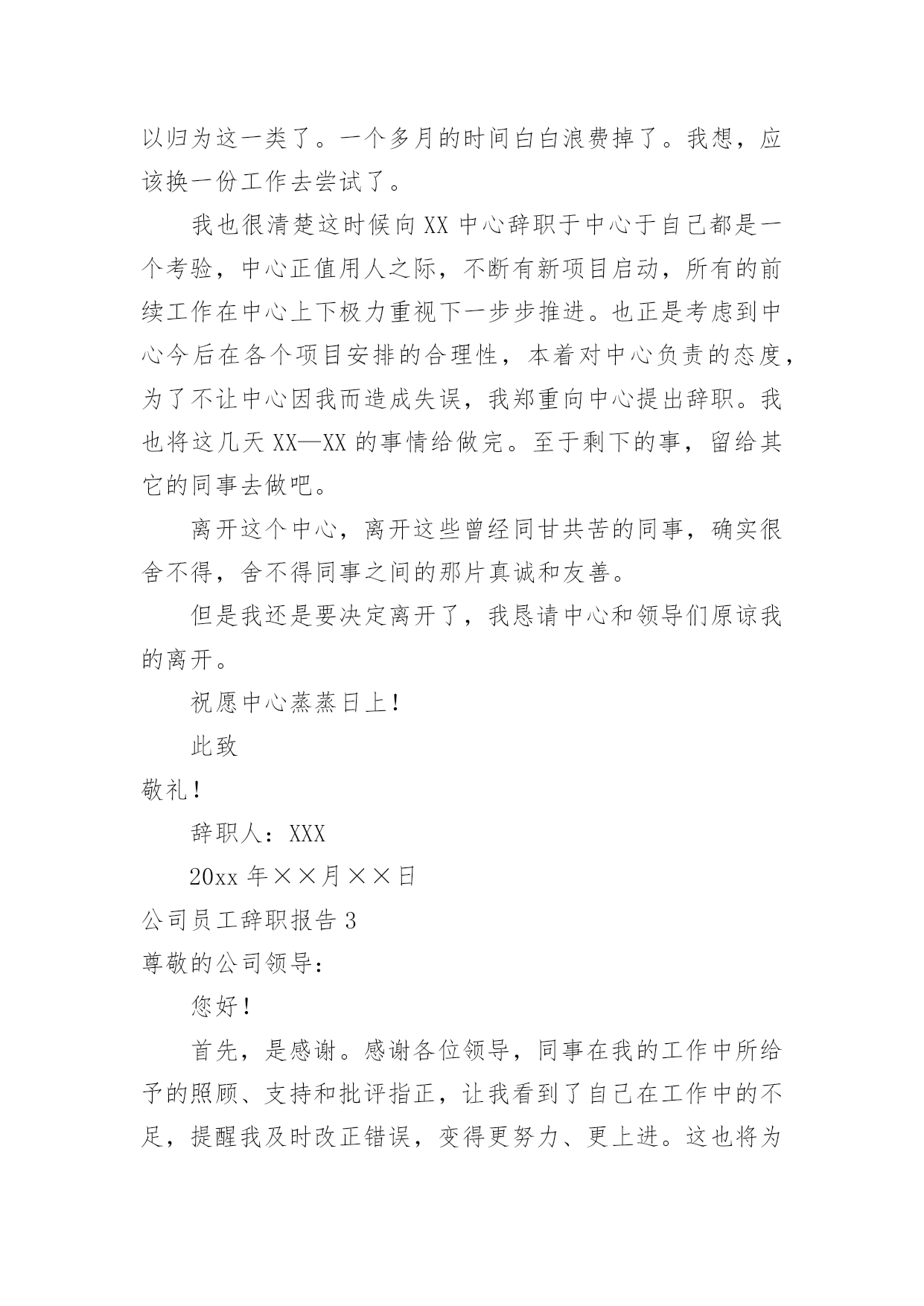 以归为这一类了。一个多月的时间白白浪费掉了。我想，应该换一份工作去尝试了。

我也很清楚这时候向 XX 中心辞职于中心于自己都是一个考验，中心正值用人之际，不断有新项目启动，所有的前续工作在中心上下极力重视下一步步推进。也正是考虑到中心今后在各个项目安排的合理性，本着对中心负责的态度，为了不让中心因我而造成失误，我郑重向中心提出辞职。我也将这几天 XX—XX 的事情给做完。至于剩下的事，留给其它的同事去做吧。

离开这个中心，离开这些曾经同甘共苦的同事，确实很舍不得，舍不得同事之间的那片真诚和友善。

但是我还是要决定离开了，我恳请中心和领导们原谅我的离开。

祝愿中心蒸蒸日上！

此致

敬礼！

辞职人：XXX

20xx 年××月××日

公司员工辞职报告 3

尊敬的公司领导：

您好！

首先，是感谢。感谢各位领导，同事在我的工作中所给予的照顾、支持和批评指正，让我看到了自己在工作中的不足，提醒我及时改正错误，变得更努力、更上进。这也将为